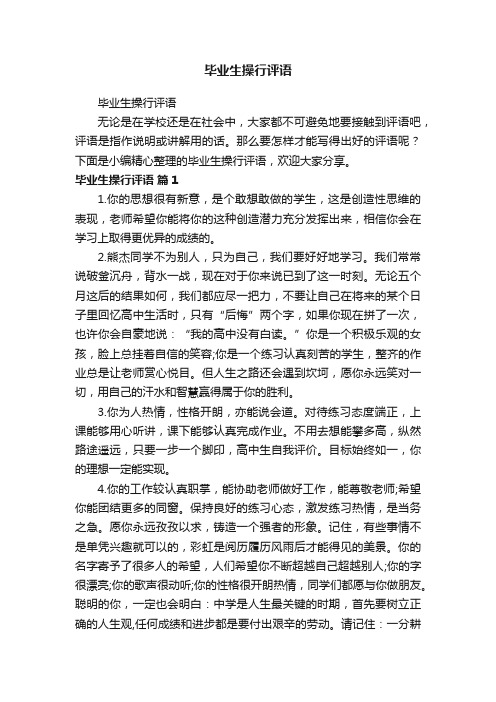 毕业生操行评语

毕业生操行评语

无论是在学校还是在社会中，大家都不可避免地要接触到评语吧，评语是指作说明或讲解用的话。那么要怎样才能写得出好的评语呢？下面是小编精心整理的毕业生操行评语，欢迎大家分享。

毕业生操行评语 篇1

1.你的思想很有新意，是个敢想敢做的学生，这是创造性思维的表现，老师希望你能将你的这种创造潜力充分发挥出来，相信你会在学习上取得更优异的成绩的。

2.熊杰同学不为别人，只为自己，我们要好好地学习。我们常常说破釜沉舟，背水一战，现在对于你来说已到了这一时刻。无论五个月这后的结果如何，我们都应尽一把力，不要让自己在将来的某个日子里回忆高中生活时，只有“后悔”两个字，如果你现在拼了一次，也许你会自豪地说：“我的高中没有白读。”你是一个积极乐观的女孩，脸上总挂着自信的笑容;你是一个练习认真刻苦的学生，整齐的作业总是让老师赏心悦目。但人生之路还会遇到坎坷，愿你永远笑对一切，用自己的汗水和智慧赢得属于你的胜利。

3.你为人热情，性格开朗，亦能说会道。对待练习态度端正，上课能够用心听讲，课下能够认真完成作业。不用去想能攀多高，纵然路途遥远，只要一步一个脚印，高中生自我评价。目标始终如一，你的理想一定能实现。

4.你的工作较认真职掌，能协助老师做好工作，能尊敬老师;希望你能团结更多的同窗。保持良好的练习心态，激发练习热情，是当务之急。愿你永远孜孜以求，铸造一个强者的形象。记住，有些事情不是单凭兴趣就可以的，彩虹是阅历履历风雨后才能得见的美景。你的名字寄予了很多人的希望，人们希望你不断超越自己超越别人;你的字很漂亮;你的歌声很动听;你的性格很开朗热情，同学们都愿与你做朋友。聪明的你，一定也会明白：中学是人生最关键的时期，首先要树立正确的人生观,任何成绩和进步都是要付出艰辛的劳动。请记住：一分耕